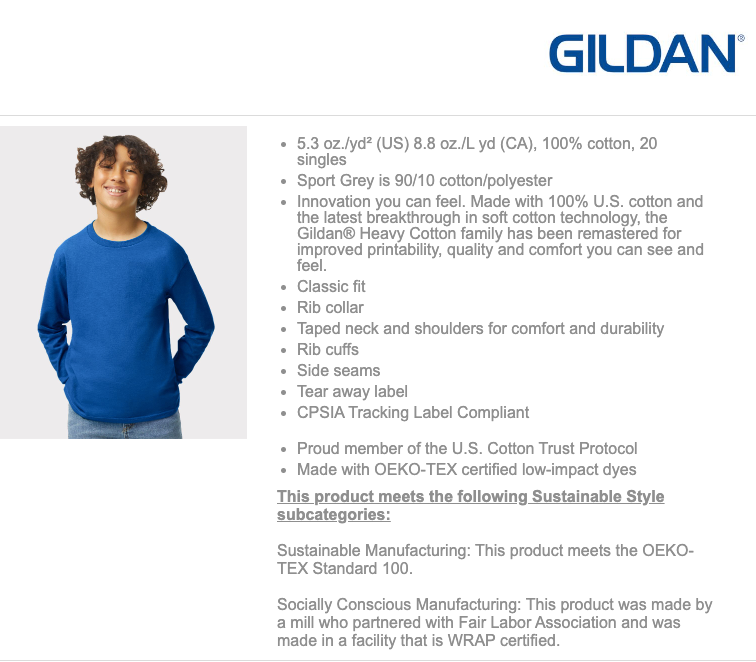 GILDAN®

• 5.3 oz./yd² (US) 8.8 oz./L yd (CA), 100% cotton, 20 singles
• Sport Grey is 90/10 cotton/polyester
• Innovation you can feel. Made with 100% U.S. cotton and the latest breakthrough in soft cotton technology, the Gildan® Heavy Cotton family has been remastered for improved printability, quality and comfort you can see and feel.
• Classic fit
• Rib collar
• Taped neck and shoulders for comfort and durability
• Rib cuffs
• Side seams
• Tear away label
• CPSIA Tracking Label Compliant

• Proud member of the U.S. Cotton Trust Protocol
• Made with OEKO-TEX certified low-impact dyes

This product meets the following Sustainable Style subcategories:

Sustainable Manufacturing: This product meets the OEKO-TEX Standard 100.

Socially Conscious Manufacturing: This product was made by a mill who partnered with Fair Labor Association and was made in a facility that is WRAP certified.